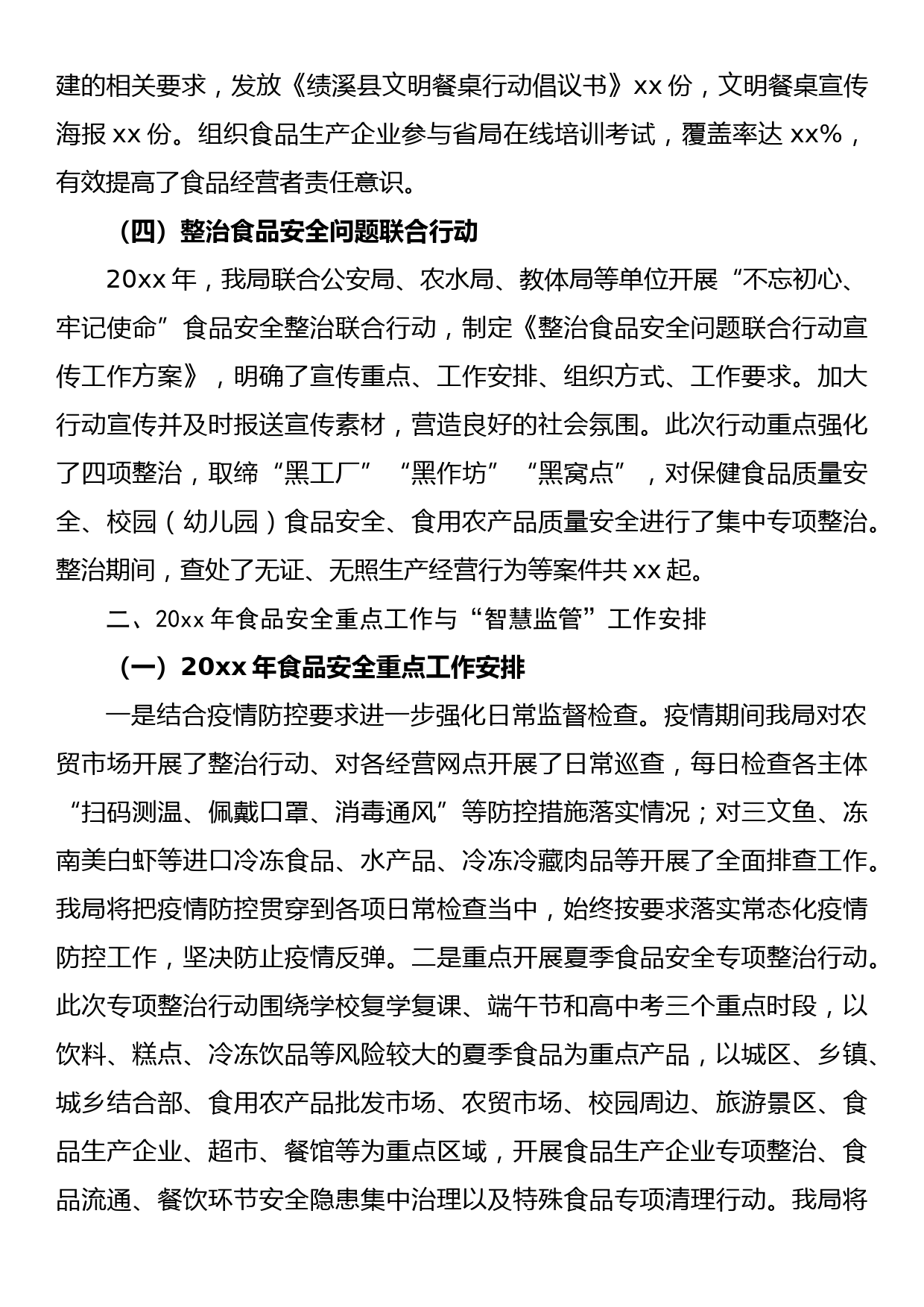 建的相关要求，发放《绩溪县文明餐桌行动倡议书》xx 份，文明餐桌宣传海报 xx 份。组织食品生产企业参与省局在线培训考试，覆盖率达 xx%，有效提高了食品经营者责任意识。

（四）整治食品安全问题联合行动

20xx 年，我局联合公安局、农水局、教体局等单位开展“不忘初心、牢记使命”食品安全整治联合行动，制定《整治食品安全问题联合行动宣传工作方案》，明确了宣传重点、工作安排、组织方式、工作要求。加大行动宣传并及时报送宣传素材，营造良好的社会氛围。此次行动重点强化了四项整治，取缔“黑工厂”“黑作坊”“黑窝点”，对保健食品质量安全、校园（幼儿园）食品安全、食用农产品质量安全进行了集中专项整治。整治期间，查处了无证、无照生产经营行为等案件共 xx 起。

二、20xx 年食品安全重点工作与“智慧监管”工作安排

（一）20xx 年食品安全重点工作安排

一是结合疫情防控要求进一步强化日常监督检查。疫情期间我局对农贸市场开展了整治行动、对各经营网点开展了日常巡查，每日检查各主体“扫码测温、佩戴口罩、消毒通风”等防控措施落实情况；对三文鱼、冻南美白虾等进口冷冻食品、水产品、冷冻冷藏肉品等开展了全面排查工作。我局将把疫情防控贯穿到各项日常检查当中，始终按要求落实常态化疫情防控工作，坚决防止疫情反弹。二是重点开展夏季食品安全专项整治行动。此次专项整治行动围绕学校复学复课、端午节和高中考三个重点时段，以饮料、糕点、冷冻饮品等风险较大的夏季食品为重点产品，以城区、乡镇、城乡结合部、食用农产品批发市场、农贸市场、校园周边、旅游景区、食品生产企业、超市、餐馆等为重点区域，开展食品生产企业专项整治、食品流通、餐饮环节安全隐患集中治理以及特殊食品专项清理行动。我局将